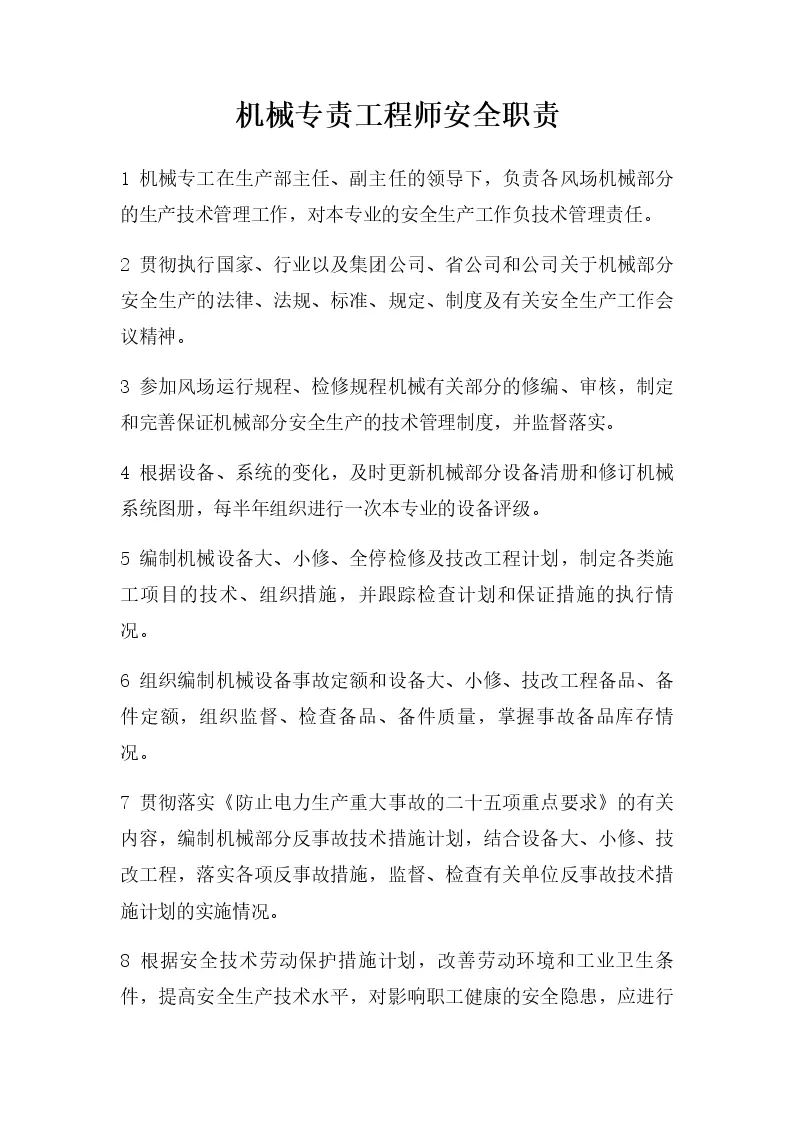 机械专责工程师安全职责

1 机械专工在生产部主任、副主任的领导下，负责各风场机械部分的生产技术管理工作，对本专业的安全生产工作负技术管理责任。

2 贯彻执行国家、行业以及集团公司、省公司和公司关于机械部分安全生产的法律、法规、标准、规定、制度及有关安全生产工作会议精神。

3 参加风场运行规程、检修规程机械有关部分的修编、审核，制定和完善保证机械部分安全生产的技术管理制度，并监督落实。

4 根据设备、系统的变化，及时更新机械部分设备清册和修订机械系统图册，每半年组织进行一次本专业的设备评级。

5 编制机械设备大、小修、全停检修及技改工程计划，制定各类施工项目的技术、组织措施，并跟踪检查计划和保证措施的执行情况。

6 组织编制机械设备事故定额和设备大、小修、技改工程备品、备件定额，组织监督、检查备品、备件质量，掌握事故备品库存情况。

7 贯彻落实《防止电力生产重大事故的二十五项重点要求》的有关内容，编制机械部分反事故技术措施计划，结合设备大、小修、技改工程，落实各项反事故措施，监督、检查有关单位反事故技术措施计划的实施情况。

8 根据安全技术劳动保护措施计划，改善劳动环境和工业卫生条件，提高安全生产技术水平，对影响职工健康的安全隐患，应进行